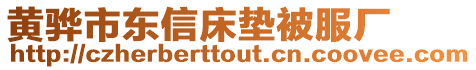 黄骅市东信床垫被服厂
http://czherberttout.cn.coovee.com